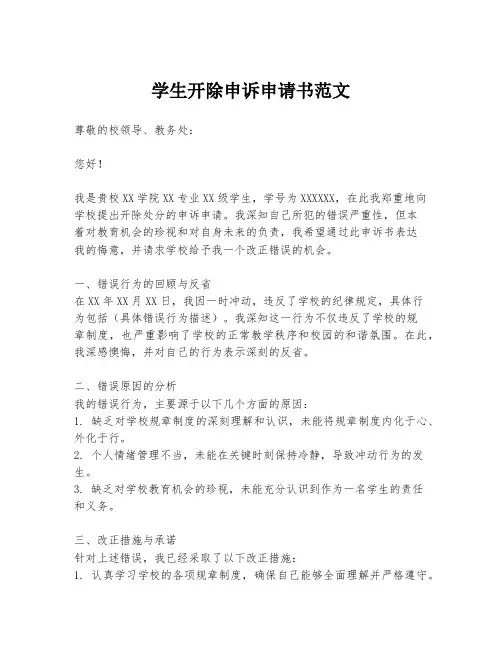 学生开除申诉申请书范文

尊敬的校领导、教务处：

您好！

我是贵校XX学院XX专业XX级学生，学号为XXXXXX，在此我郑重地向学校提出开除处分的申诉申请。我深知自己所犯的错误严重性，但本着对教育机会的珍视和对自身未来的负责，我希望通过此申诉书表达我的悔意，并请求学校给予我一个改正错误的机会。

一、错误行为的回顾与反省
在XX年XX月XX日，我因一时冲动，违反了学校的纪律规定，具体行为包括（具体错误行为描述）。我深知这一行为不仅违反了学校的规章制度，也严重影响了学校的正常教学秩序和校园的和谐氛围。在此，我深感懊悔，并对自己的行为表示深刻的反省。

二、错误原因的分析
我的错误行为，主要源于以下几个方面的原因：
1. 缺乏对学校规章制度的深刻理解和认识，未能将规章制度内化于心、外化于行。
2. 个人情绪管理不当，未能在关键时刻保持冷静，导致冲动行为的发生。
3. 缺乏对学校教育机会的珍视，未能充分认识到作为一名学生的责任和义务。

三、改正措施与承诺
针对上述错误，我已经采取了以下改正措施：
1. 认真学习学校的各项规章制度，确保自己能够全面理解并严格遵守。